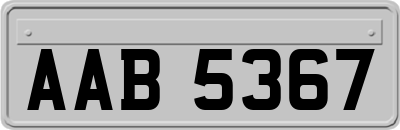 AAB 5367